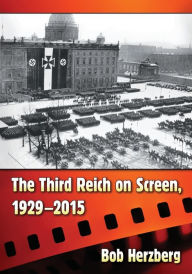 The Third Reich on Screen, 1929–2015

Bob Herzberg